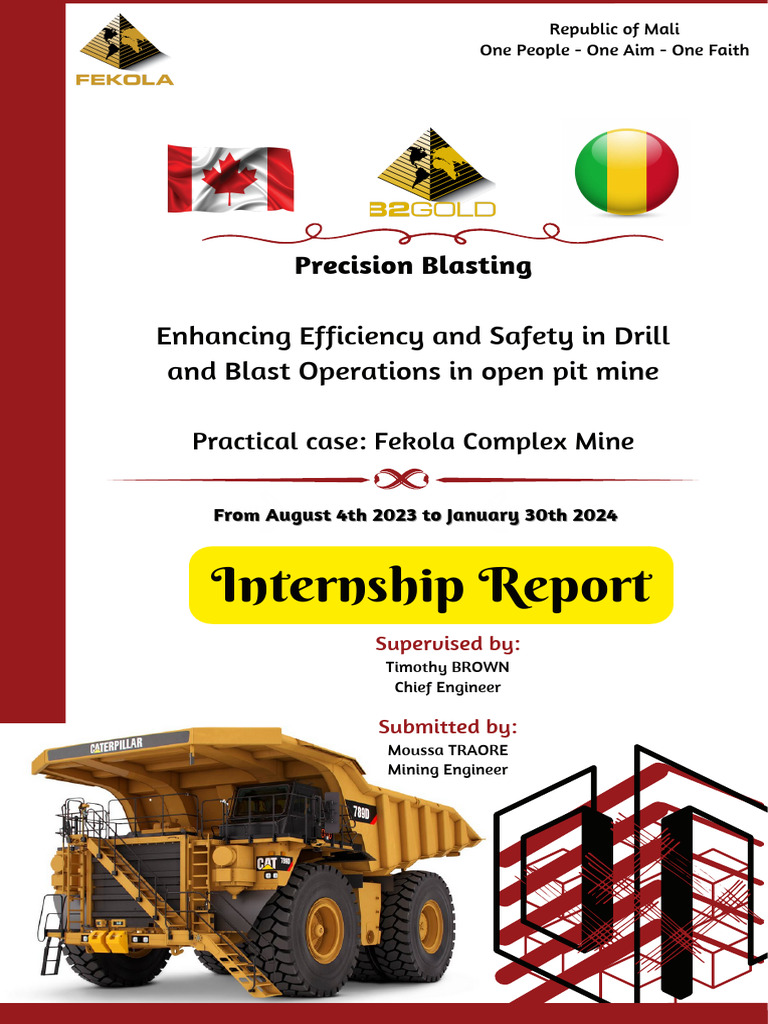 FEKOLA

Republic of Mali
One People - One Aim - One Faith

B2GOLD

Precision Blasting

Enhancing Efficiency and Safety in Drill and Blast Operations in open pit mine

Practical case: Fekola Complex Mine

From August 4th 2023 to January 30th 2024

Internship Report

Supervised by:
Timothy BROWN
Chief Engineer

Submitted by:
Moussa TRAORE
Mining Engineer

CATERPILLAR
789D
CAT 789D